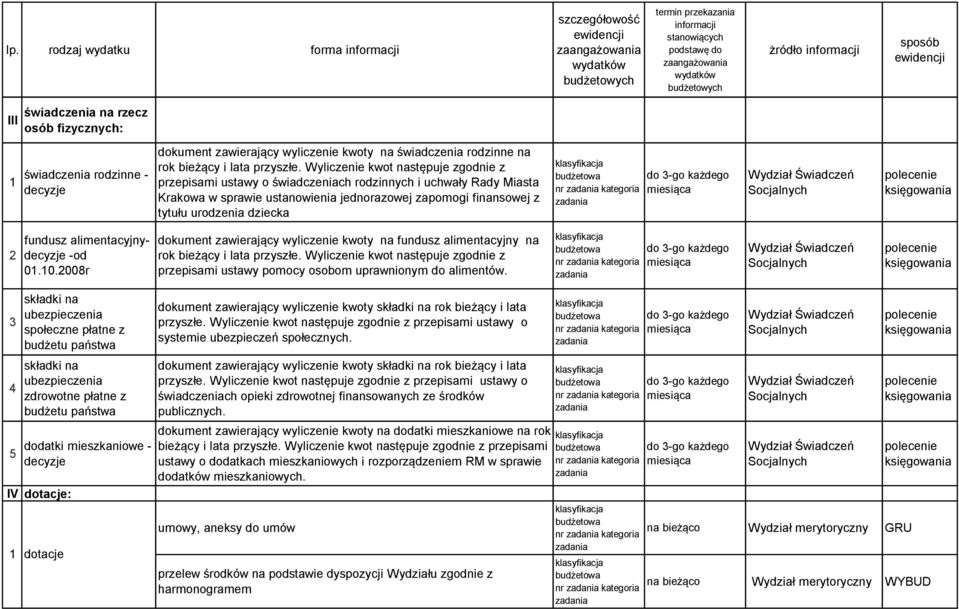 | lp. | rodzaj wydatku | forma informacji | szczegółowość ewidencji zaangażowania wydatków budżetowych | termin przekazania informacji stanowiących podstawę do zaangażowania wydatków budżetowych | źródło informacji | sposób ewidencji |
|---|---|---|---|---|---|---|
| III | świadczenia na rzecz osób fizycznych: | | | | | |
| 1 | świadczenia rodzinne - decyzje | dokument zawierający wyliczenie kwoty na świadczenia rodzinne na rok bieżący i lata przyszłe. Wyliczenie kwot następuje zgodnie z przepisami ustawy o świadczeniach rodzinnych i uchwały Rady Miasta Krakowa w sprawie ustanowienia jednorazowej zapomogi finansowej z tytułu urodzenia dziecka | klasyfikacja budżetowa nr zadania kategoria zadania | do 3-go każdego miesiąca | Wydział Świadczeń Socjalnych | polecenie księgowania |
| 2 | fundusz alimentacyjny-decyzje -od 01.10.2008r | dokument zawierający wyliczenie kwoty na fundusz alimentacyjny na rok bieżący i lata przyszłe. Wyliczenie kwot następuje zgodnie z przepisami ustawy pomocy osobom uprawnionym do alimentów. | klasyfikacja budżetowa nr zadania kategoria zadania | do 3-go każdego miesiąca | Wydział Świadczeń Socjalnych | polecenie księgowania |
| 3 | składki na ubezpieczenia społeczne płatne z budżetu państwa | dokument zawierający wyliczenie kwoty składki na rok bieżący i lata przyszłe. Wyliczenie kwot następuje zgodnie z przepisami ustawy o systemie ubezpieczeń społecznych. | klasyfikacja budżetowa nr zadania kategoria zadania | do 3-go każdego miesiąca | Wydział Świadczeń Socjalnych | polecenie księgowania |
| 4 | składki na ubezpieczenia zdrowotne płatne z budżetu państwa | dokument zawierający wyliczenie kwoty składki na rok bieżący i lata przyszłe. Wyliczenie kwot następuje zgodnie z przepisami ustawy o świadczeniach opieki zdrowotnej finansowanych ze środków publicznych. | klasyfikacja budżetowa nr zadania kategoria zadania | do 3-go każdego miesiąca | Wydział Świadczeń Socjalnych | polecenie księgowania |
| 5 | dodatki mieszkaniowe - decyzje | dokument zawierający wyliczenie kwoty na dodatki mieszkaniowe na rok bieżący i lata przyszłe. Wyliczenie kwot następuje zgodnie z przepisami ustawy o dodatkach mieszkaniowych i rozporządzeniem RM w sprawie dodatków mieszkaniowych. | klasyfikacja budżetowa nr zadania kategoria zadania | do 3-go każdego miesiąca | Wydział Świadczeń Socjalnych | polecenie księgowania |
| IV | dotacje: | | | | | |
| 1 | dotacje | umowy, aneksy do umów | klasyfikacja budżetowa nr zadania kategoria zadania | na bieżąco | Wydział merytoryczny | GRU |
| | | przelew środków na podstawie dyspozycji Wydziału zgodnie z harmonogramem | klasyfikacja budżetowa nr zadania kategoria zadania | na bieżąco | Wydział merytoryczny | WYBUD |